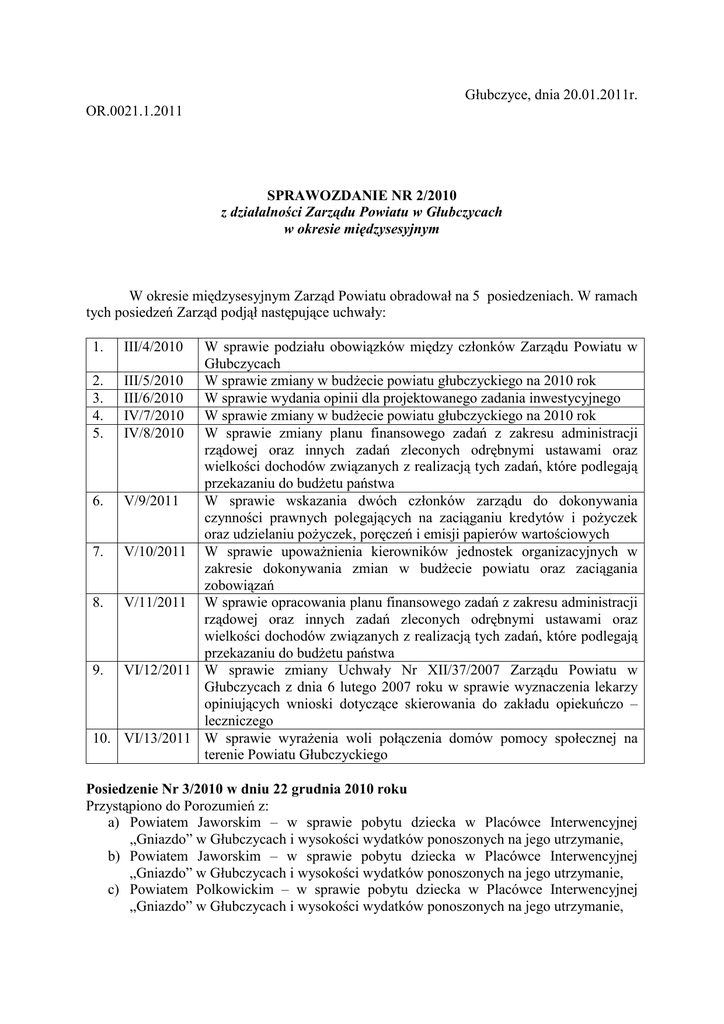 Głubczyce, dnia 20.01.2011r.

OR.0021.1.2011

SPRAWOZDANIE NR 2/2010
z działalności Zarządu Powiatu w Głubczycach
w okresie międzysesyjnym

W okresie międzysesyjnym Zarząd Powiatu obradował na 5 posiedzeniach. W ramach tych posiedzeń Zarząd podjął następujące uchwały:

| 1. | III/4/2010 | W sprawie podziału obowiązków między członków Zarządu Powiatu w Głubczycach |
|---|---|---|
| 2. | III/5/2010 | W sprawie zmiany w budżecie powiatu głubczyckiego na 2010 rok |
| 3. | III/6/2010 | W sprawie wydania opinii dla projektowanego zadania inwestycyjnego |
| 4. | IV/7/2010 | W sprawie zmiany w budżecie powiatu głubczyckiego na 2010 rok |
| 5. | IV/8/2010 | W sprawie zmiany planu finansowego zadań z zakresu administracji rządowej oraz innych zadań zleconych odrębnymi ustawami oraz wielkości dochodów związanych z realizacją tych zadań, które podlegają przekazaniu do budżetu państwa |
| 6. | V/9/2011 | W sprawie wskazania dwóch członków zarządu do dokonywania czynności prawnych polegających na zaciąganiu kredytów i pożyczek oraz udzielaniu pożyczek, poręczeń i emisji papierów wartościowych |
| 7. | V/10/2011 | W sprawie upoważnienia kierowników jednostek organizacyjnych w zakresie dokonywania zmian w budżecie powiatu oraz zaciągania zobowiązań |
| 8. | V/11/2011 | W sprawie opracowania planu finansowego zadań z zakresu administracji rządowej oraz innych zadań zleconych odrębnymi ustawami oraz wielkości dochodów związanych z realizacją tych zadań, które podlegają przekazaniu do budżetu państwa |
| 9. | VI/12/2011 | W sprawie zmiany Uchwały Nr XII/37/2007 Zarządu Powiatu w Głubczycach z dnia 6 lutego 2007 roku w sprawie wyznaczenia lekarzy opiniujących wnioski dotyczące skierowania do zakładu opiekuńczo – leczniczego |
| 10. | VI/13/2011 | W sprawie wyrażenia woli połączenia domów pomocy społecznej na terenie Powiatu Głubczyckiego |

Posiedzenie Nr 3/2010 w dniu 22 grudnia 2010 roku
Przystąpiono do Porozumień z:
a) Powiatem Jaworskim – w sprawie pobytu dziecka w Placówce Interwencyjnej „Gniazdo” w Głubczycach i wysokości wydatków ponoszonych na jego utrzymanie,
b) Powiatem Jaworskim – w sprawie pobytu dziecka w Placówce Interwencyjnej „Gniazdo” w Głubczycach i wysokości wydatków ponoszonych na jego utrzymanie,
c) Powiatem Polkowickim – w sprawie pobytu dziecka w Placówce Interwencyjnej „Gniazdo” w Głubczycach i wysokości wydatków ponoszonych na jego utrzymanie,